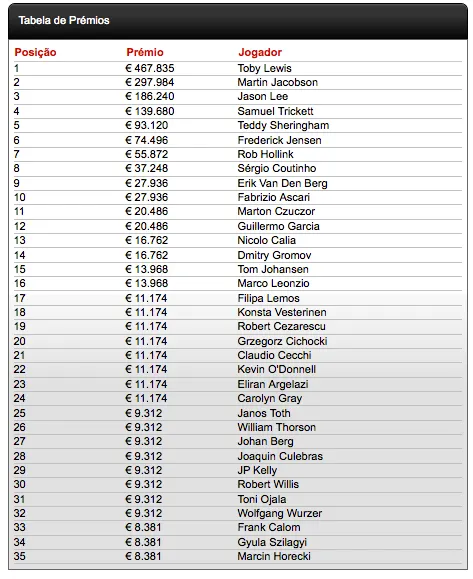 Tabela de Prémios

| Posição | Prémio | Jogador |
|---|---|---|
| 1 | € 467.835 | Toby Lewis |
| 2 | € 297.984 | Martin Jacobson |
| 3 | € 186.240 | Jason Lee |
| 4 | € 139.680 | Samuel Trickett |
| 5 | € 93.120 | Teddy Sheringham |
| 6 | € 74.496 | Frederick Jensen |
| 7 | € 55.872 | Rob Hollink |
| 8 | € 37.248 | Sérgio Coutinho |
| 9 | € 27.936 | Erik Van Den Berg |
| 10 | € 27.936 | Fabrizio Ascari |
| 11 | € 20.486 | Marton Czuczor |
| 12 | € 20.486 | Guillermo Garcia |
| 13 | € 16.762 | Nicolo Calia |
| 14 | € 16.762 | Dmitry Gromov |
| 15 | € 13.968 | Tom Johansen |
| 16 | € 13.968 | Marco Leonzio |
| 17 | € 11.174 | Filipa Lemos |
| 18 | € 11.174 | Konsta Vesterinen |
| 19 | € 11.174 | Robert Cezarescu |
| 20 | € 11.174 | Grzegorz Cichocki |
| 21 | € 11.174 | Claudio Cecchi |
| 22 | € 11.174 | Kevin O'Donnell |
| 23 | € 11.174 | Eliran Argelazi |
| 24 | € 11.174 | Carolyn Gray |
| 25 | € 9.312 | Janos Toth |
| 26 | € 9.312 | William Thorson |
| 27 | € 9.312 | Johan Berg |
| 28 | € 9.312 | Joaquin Culebras |
| 29 | € 9.312 | JP Kelly |
| 30 | € 9.312 | Robert Willis |
| 31 | € 9.312 | Toni Ojala |
| 32 | € 9.312 | Wolfgang Wurzer |
| 33 | € 8.381 | Frank Calom |
| 34 | € 8.381 | Gyula Szilagyi |
| 35 | € 8.381 | Marcin Horecki |